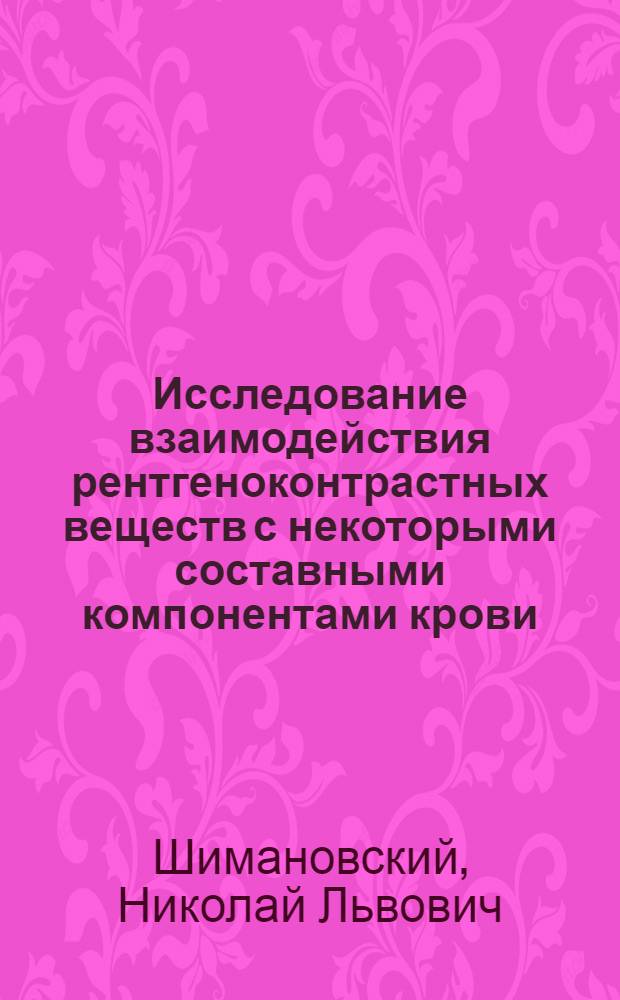 Исследование взаимодействия рентгеноконтрастных веществ с некоторыми составными компонентами крови

Шимановский, Николай Львович